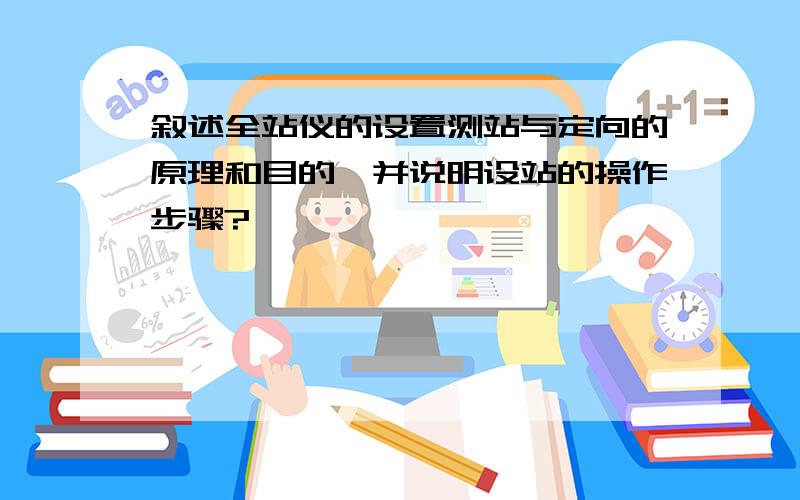 abc

1+1=

叙述全站仪的设置测站与定向的原理和目的,并说明设站的操作步骤?